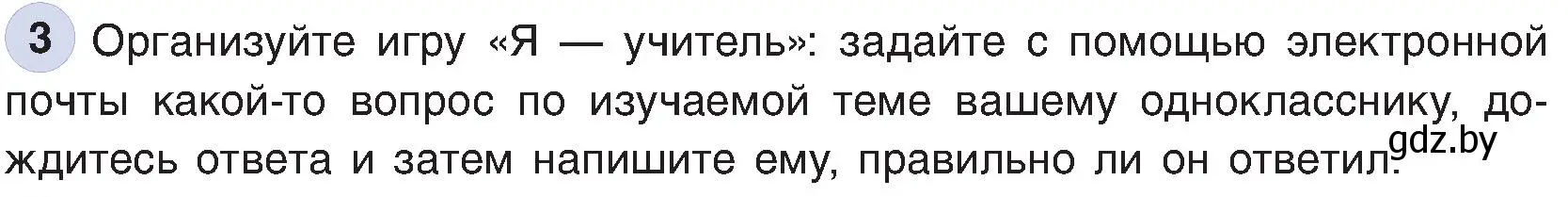 3 Организуйте игру «Я — учитель»: задайте с помощью электронной почты какой-то вопрос по изучаемой теме вашему однокласснику, дождитесь ответа и затем напишите ему, правильно ли он ответил.

gdz.by